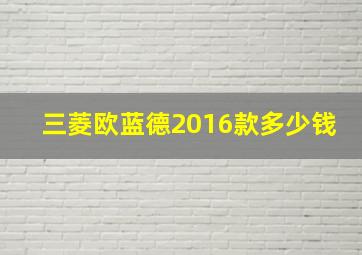 三菱欧蓝德2016款多少钱